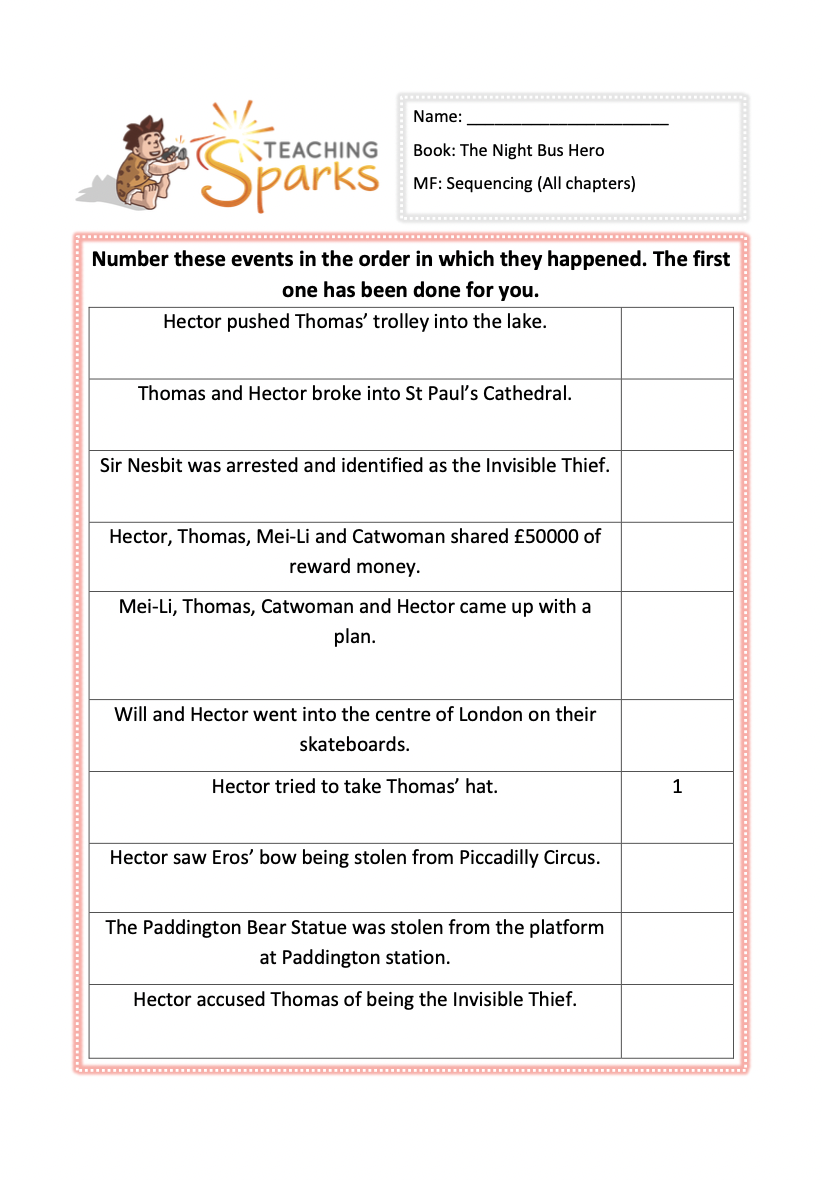 TEACHING Sparks

Name: ____

Book: The Night Bus Hero

MF: Sequencing (All chapters)

Number these events in the order in which they happened. The first one has been done for you.

| Hector pushed Thomas' trolley into the lake. | |
|---|---|
| Thomas and Hector broke into St Paul's Cathedral. | |
| Sir Nesbit was arrested and identified as the Invisible Thief. | |
| Hector, Thomas, Mei-Li and Catwoman shared £50000 of reward money. | |
| Mei-Li, Thomas, Catwoman and Hector came up with a plan. | |
| Will and Hector went into the centre of London on their skateboards. | |
| Hector tried to take Thomas' hat. | 1 |
| Hector saw Eros' bow being stolen from Piccadilly Circus. | |
| The Paddington Bear Statue was stolen from the platform at Paddington station. | |
| Hector accused Thomas of being the Invisible Thief. | |